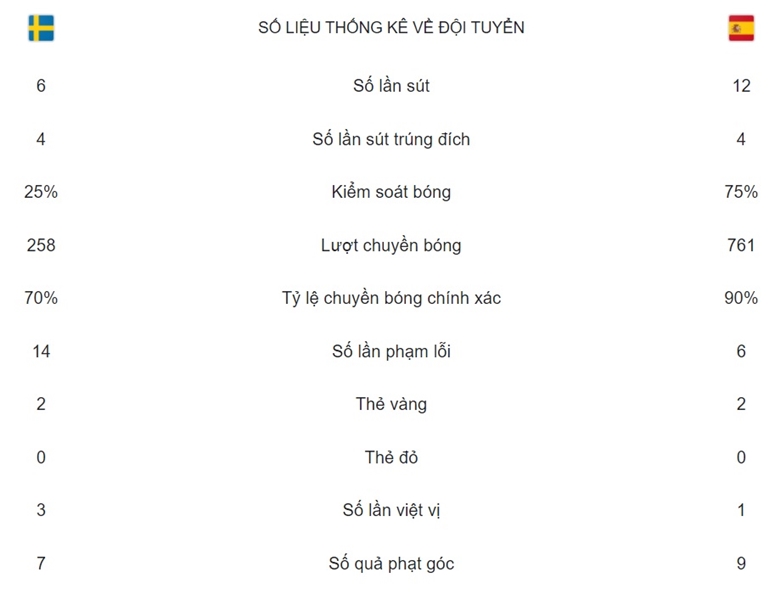 |  | SỐ LIỆU THỐNG KÊ VỀ ĐỘI TUYỂN |  |
|---|---|---|
| 6 | Số lần sút | 12 |
| 4 | Số lần sút trúng đích | 4 |
| 25% | Kiểm soát bóng | 75% |
| 258 | Lượt chuyền bóng | 761 |
| 70% | Tỷ lệ chuyền bóng chính xác | 90% |
| 14 | Số lần phạm lỗi | 6 |
| 2 | Thẻ vàng | 2 |
| 0 | Thẻ đỏ | 0 |
| 3 | Số lần việt vị | 1 |
| 7 | Số quả phạt góc | 9 |